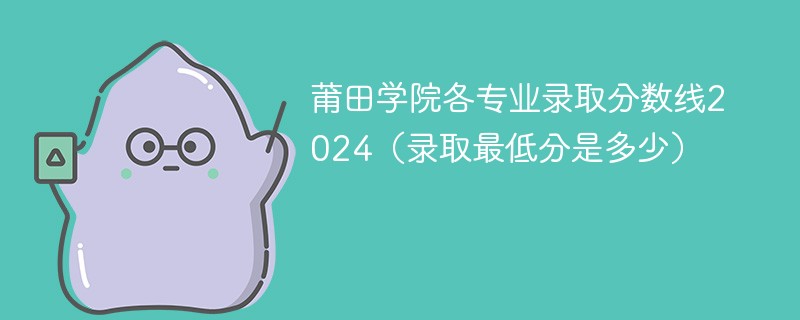 莆田学院各专业录取分数线2024（录取最低分是多少）